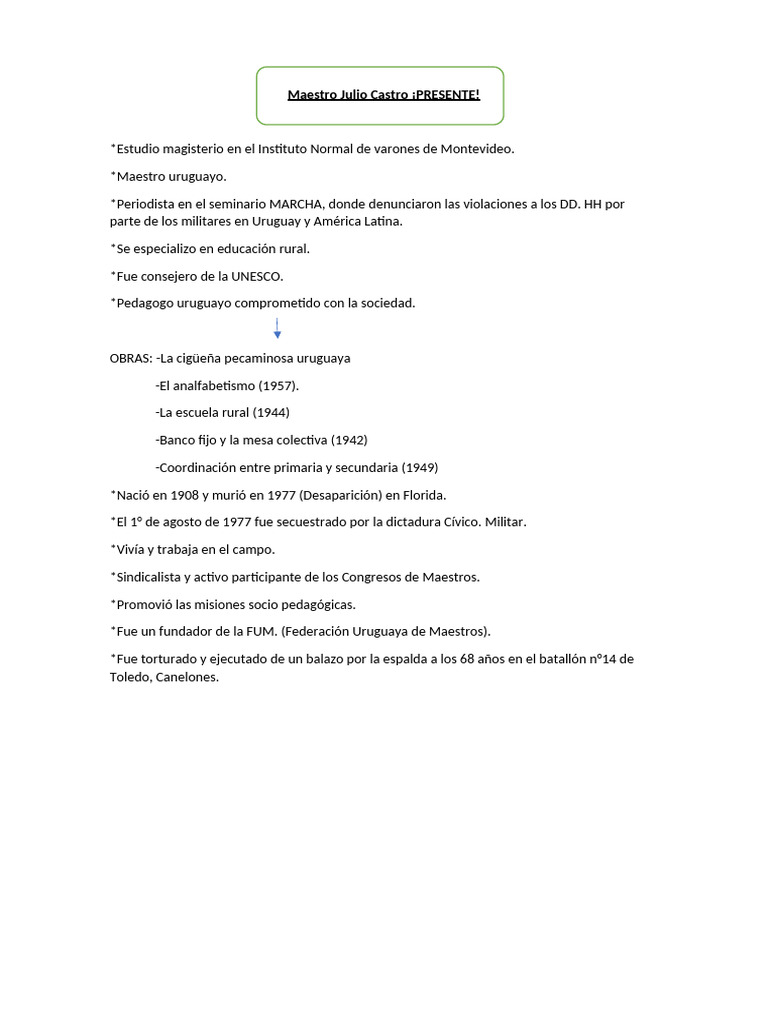 Maestro Julio Castro ¡PRESENTE!

*Estudio magisterio en el Instituto Normal de varones de Montevideo.

*Maestro uruguayo.

*Periodista en el seminario MARCHA, donde denunciaron las violaciones a los DD. HH por parte de los militares en Uruguay y América Latina.

*Se especializo en educación rural.

*Fue consejero de la UNESCO.

*Pedagogo uruguayo comprometido con la sociedad.

OBRAS: -La cigüeña pecaminosa uruguaya

-El analfabetismo (1957).

-La escuela rural (1944)

-Banco fijo y la mesa colectiva (1942)

-Coordinación entre primaria y secundaria (1949)

*Nació en 1908 y murió en 1977 (Desaparición) en Florida.

*El 1º de agosto de 1977 fue secuestrado por la dictadura Cívico. Militar.

*Vivía y trabaja en el campo.

*Sindicalista y activo participante de los Congresos de Maestros.

*Promovió las misiones socio pedagógicas.

*Fue un fundador de la FUM. (Federación Uruguaya de Maestros).

*Fue torturado y ejecutado de un balazo por la espalda a los 68 años en el batallón nº14 de Toledo, Canelones.